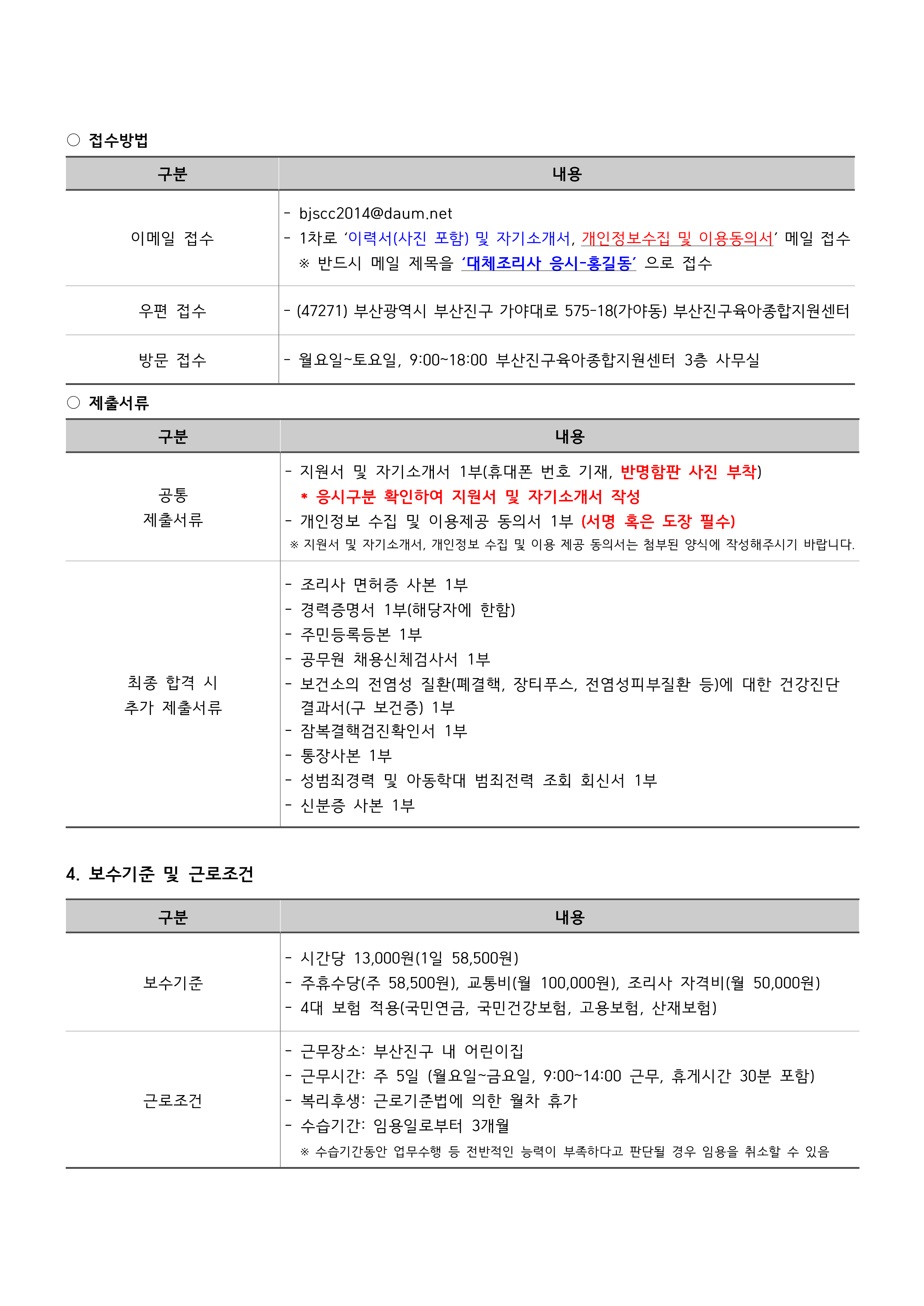 ○ 접수방법

| 구분 | 내용 |
|---|---|
| 이메일 접수 | - bjscc2014@daum.net - 1차로 '이력서(사진 포함) 및 자기소개서, 개인정보수집 및 이용동의서' 메일 접수 ※ 반드시 메일 제목을 '대체조리사 응시-홍길동' 으로 접수 |
| 우편 접수 | - (47271) 부산광역시 부산진구 가야대로 575-18(가야동) 부산진구육아종합지원센터 |
| 방문 접수 | - 월요일~토요일, 9:00~18:00 부산진구육아종합지원센터 3층 사무실 |

○ 제출서류

| 구분 | 내용 |
|---|---|
| 공통 제출서류 | - 지원서 및 자기소개서 1부(휴대폰 번호 기재, 반명함판 사진 부착) * 응시구분 확인하여 지원서 및 자기소개서 작성 - 개인정보 수집 및 이용제공 동의서 1부 (서명 혹은 도장 필수) ※ 지원서 및 자기소개서, 개인정보 수집 및 이용 제공 동의서는 첨부된 양식에 작성해주시기 바랍니다. |
| 최종 합격 시 추가 제출서류 | - 조리사 면허증 사본 1부 - 경력증명서 1부(해당자에 한함) - 주민등록등본 1부 - 공무원 채용신체검사서 1부 - 보건소의 전염성 질환(폐결핵, 장티푸스, 전염성피부질환 등)에 대한 건강진단 결과서(구 보건증) 1부 - 잠복결핵검진확인서 1부 - 통장사본 1부 - 성범죄경력 및 아동학대 범죄전력 조회 회신서 1부 - 신분증 사본 1부 |

4. 보수기준 및 근로조건

| 구분 | 내용 |
|---|---|
| 보수기준 | - 시간당 13,000원(1일 58,500원) - 주휴수당(주 58,500원), 교통비(월 100,000원), 조리사 자격비(월 50,000원) - 4대 보험 적용(국민연금, 국민건강보험, 고용보험, 산재보험) |
| 근로조건 | - 근무장소: 부산진구 내 어린이집 - 근무시간: 주 5일 (월요일~금요일, 9:00~14:00 근무, 휴게시간 30분 포함) - 복리후생: 근로기준법에 의한 월차 휴가 - 수습기간: 임용일로부터 3개월 ※ 수습기간동안 업무수행 등 전반적인 능력이 부족하다고 판단될 경우 임용을 취소할 수 있음 |